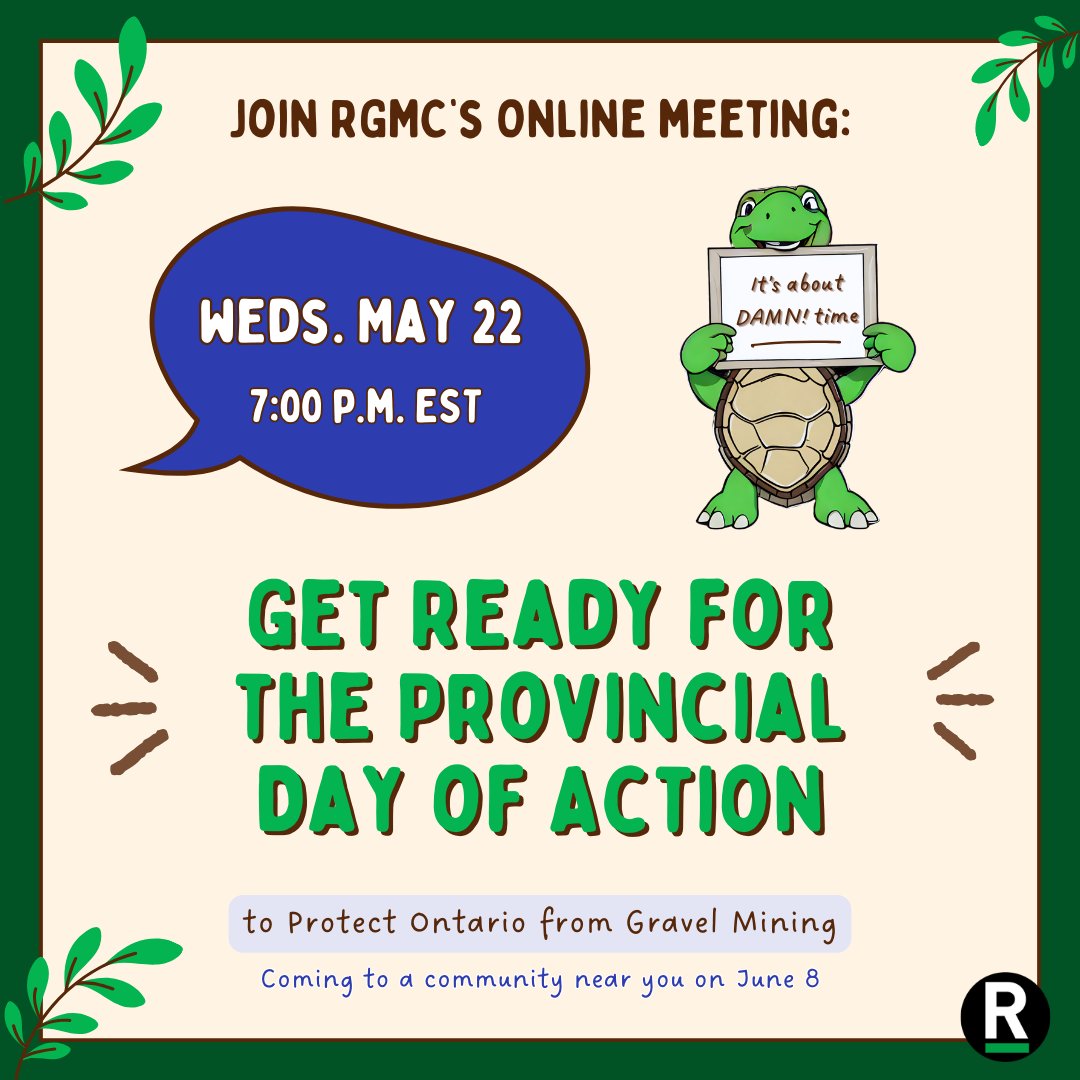 JOIN RGMC'S ONLINE MEETING:

WEDS. MAY 22
7:00 P.M. EST

It's about DAMN! time

GET READY FOR THE PROVINCIAL DAY OF ACTION

to Protect Ontario from Gravel Mining

Coming to a community near you on June 8

R